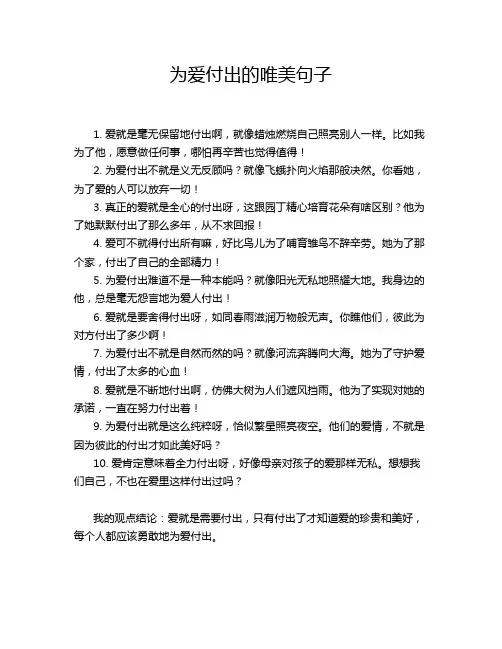 为爱付出的唯美句子

1. 爱就是毫无保留地付出啊，就像蜡烛燃烧自己照亮别人一样。比如我为了他，愿意做任何事，哪怕再辛苦也觉得值得！

2. 为爱付出不就是义无反顾吗？就像飞蛾扑向火焰那般决然。你看她，为了爱的人可以放弃一切！

3. 真正的爱就是全心的付出呀，这跟园丁精心培育花朵有啥区别？他为了她默默付出了那么多年，从不求回报！

4. 爱可不就得付出所有嘛，好比鸟儿为了哺育雏鸟不辞辛劳。她为了那个家，付出了自己的全部精力！

5. 为爱付出难道不是一种本能吗？就像阳光无私地照耀大地。我身边的他，总是毫无怨言地为爱人付出！

6. 爱就是要舍得付出呀，如同春雨滋润万物般无声。你瞧他们，彼此为对方付出了多少啊！

7. 为爱付出不就是自然而然的吗？就像河流奔腾向大海。她为了守护爱情，付出了太多的心血！

8. 爱就是不断地付出啊，仿佛大树为人们遮风挡雨。他为了实现对她的承诺，一直在努力付出着！

9. 为爱付出就是这么纯粹呀，恰似繁星照亮夜空。他们的爱情，不就是因为彼此的付出才如此美好吗？

10. 爱肯定意味着全力付出呀，好像母亲对孩子的爱那样无私。想想我们自己，不也在爱里这样付出过吗？

我的观点结论：爱就是需要付出，只有付出了才知道爱的珍贵和美好，每个人都应该勇敢地为爱付出。